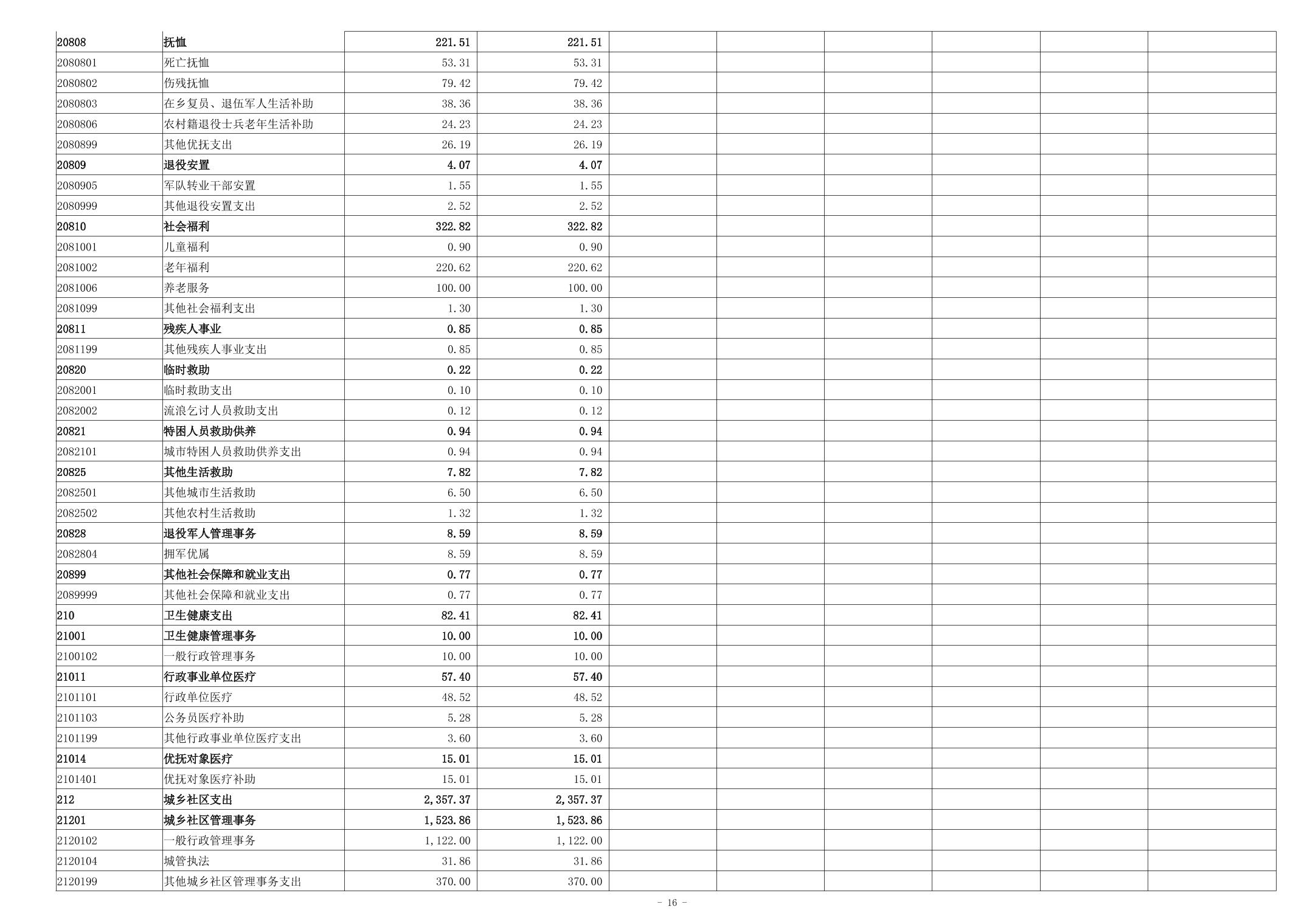 | 20808 | 抚恤 | 221.51 | 221.51 |  |  |  |  |  |  |
|---|---|---|---|---|---|---|---|---|---|
| 2080801 | 死亡抚恤 | 53.31 | 53.31 |  |  |  |  |  |  |
| 2080802 | 伤残抚恤 | 79.42 | 79.42 |  |  |  |  |  |  |
| 2080803 | 在乡复员、退伍军人生活补助 | 38.36 | 38.36 |  |  |  |  |  |  |
| 2080806 | 农村籍退役士兵老年生活补助 | 24.23 | 24.23 |  |  |  |  |  |  |
| 2080899 | 其他优抚支出 | 26.19 | 26.19 |  |  |  |  |  |  |
| 20809 | 退役安置 | 4.07 | 4.07 |  |  |  |  |  |  |
| 2080905 | 军队转业干部安置 | 1.55 | 1.55 |  |  |  |  |  |  |
| 2080999 | 其他退役安置支出 | 2.52 | 2.52 |  |  |  |  |  |  |
| 20810 | 社会福利 | 322.82 | 322.82 |  |  |  |  |  |  |
| 2081001 | 儿童福利 | 0.90 | 0.90 |  |  |  |  |  |  |
| 2081002 | 老年福利 | 220.62 | 220.62 |  |  |  |  |  |  |
| 2081006 | 养老服务 | 100.00 | 100.00 |  |  |  |  |  |  |
| 2081099 | 其他社会福利支出 | 1.30 | 1.30 |  |  |  |  |  |  |
| 20811 | 残疾人事业 | 0.85 | 0.85 |  |  |  |  |  |  |
| 2081199 | 其他残疾人事业支出 | 0.85 | 0.85 |  |  |  |  |  |  |
| 20820 | 临时救助 | 0.22 | 0.22 |  |  |  |  |  |  |
| 2082001 | 临时救助支出 | 0.10 | 0.10 |  |  |  |  |  |  |
| 2082002 | 流浪乞讨人员救助支出 | 0.12 | 0.12 |  |  |  |  |  |  |
| 20821 | 特困人员救助供养 | 0.94 | 0.94 |  |  |  |  |  |  |
| 2082101 | 城市特困人员救助供养支出 | 0.94 | 0.94 |  |  |  |  |  |  |
| 20825 | 其他生活救助 | 7.82 | 7.82 |  |  |  |  |  |  |
| 2082501 | 其他城市生活救助 | 6.50 | 6.50 |  |  |  |  |  |  |
| 2082502 | 其他农村生活救助 | 1.32 | 1.32 |  |  |  |  |  |  |
| 20828 | 退役军人管理事务 | 8.59 | 8.59 |  |  |  |  |  |  |
| 2082804 | 拥军优属 | 8.59 | 8.59 |  |  |  |  |  |  |
| 20899 | 其他社会保障和就业支出 | 0.77 | 0.77 |  |  |  |  |  |  |
| 2089999 | 其他社会保障和就业支出 | 0.77 | 0.77 |  |  |  |  |  |  |
| 210 | 卫生健康支出 | 82.41 | 82.41 |  |  |  |  |  |  |
| 21001 | 卫生健康管理事务 | 10.00 | 10.00 |  |  |  |  |  |  |
| 2100102 | 一般行政管理事务 | 10.00 | 10.00 |  |  |  |  |  |  |
| 21011 | 行政事业单位医疗 | 57.40 | 57.40 |  |  |  |  |  |  |
| 2101101 | 行政单位医疗 | 48.52 | 48.52 |  |  |  |  |  |  |
| 2101103 | 公务员医疗补助 | 5.28 | 5.28 |  |  |  |  |  |  |
| 2101199 | 其他行政事业单位医疗支出 | 3.60 | 3.60 |  |  |  |  |  |  |
| 21014 | 优抚对象医疗 | 15.01 | 15.01 |  |  |  |  |  |  |
| 2101401 | 优抚对象医疗补助 | 15.01 | 15.01 |  |  |  |  |  |  |
| 212 | 城乡社区支出 | 2,357.37 | 2,357.37 |  |  |  |  |  |  |
| 21201 | 城乡社区管理事务 | 1,523.86 | 1,523.86 |  |  |  |  |  |  |
| 2120102 | 一般行政管理事务 | 1,122.00 | 1,122.00 |  |  |  |  |  |  |
| 2120104 | 城管执法 | 31.86 | 31.86 |  |  |  |  |  |  |
| 2120199 | 其他城乡社区管理事务支出 | 370.00 | 370.00 |  |  |  |  |  |  |

- 16 -